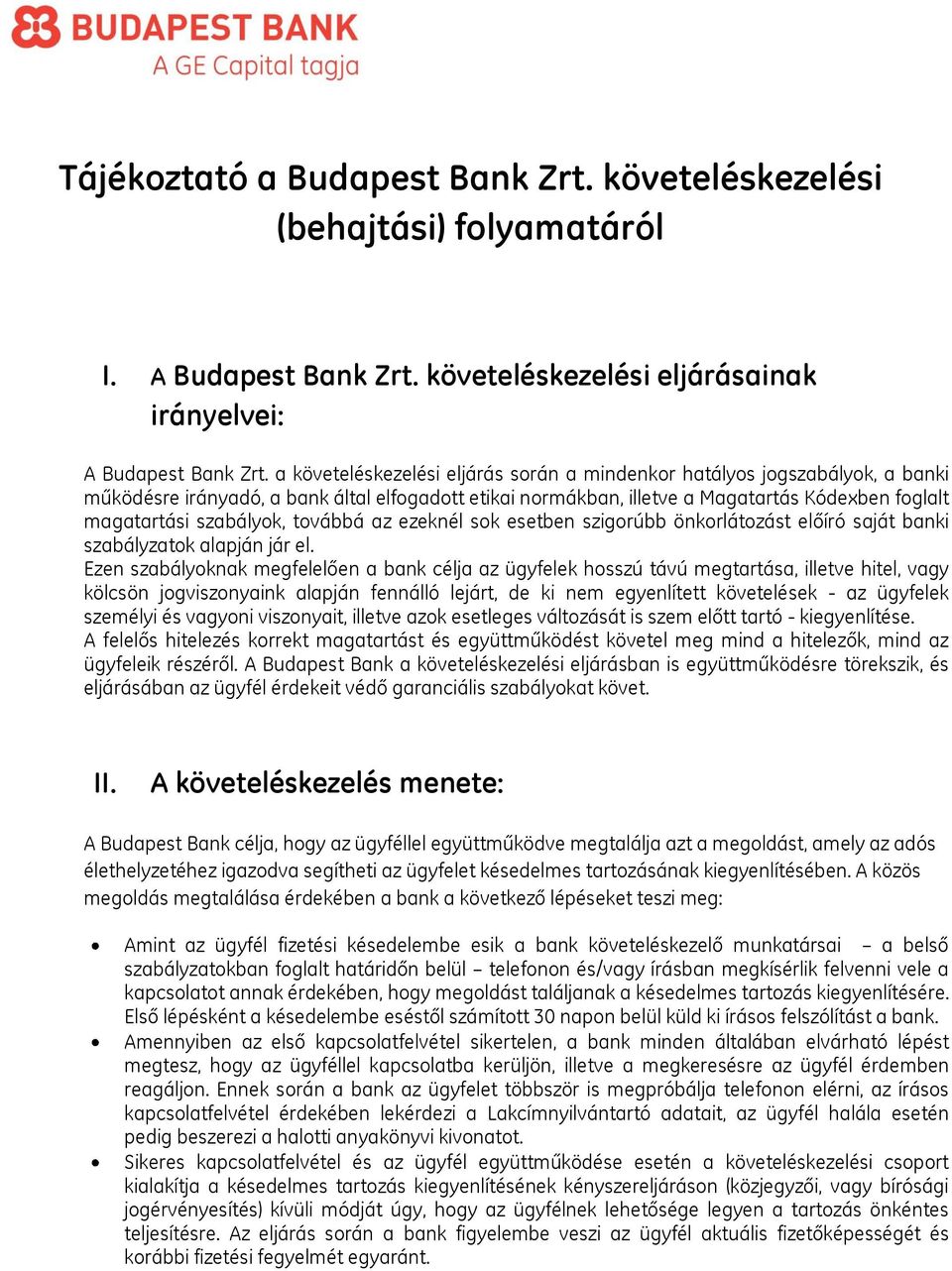 BUDAPEST BANK
A GE Capital tagja

Tájékoztató a Budapest Bank Zrt. követeléskezelési (behajtási) folyamatáról

I. A Budapest Bank Zrt. követeléskezelési eljárásainak irányelvei:

A Budapest Bank Zrt. a követeléskezelési eljárás során a mindenkor hatályos jogszabályok, a banki működésre irányadó, a bank által elfogadott etikai normákban, illetve a Magatartás Kódexben foglalt magatartási szabályok, továbbá az ezeknél sok esetben szigorúbb önkorlátozást előíró saját banki szabályzatok alapján jár el.
Ezen szabályoknak megfelelően a bank célja az ügyfelek hosszú távú megtartása, illetve hitel, vagy kölcsön jogviszonyaink alapján fennálló lejárt, de ki nem egyenlített követelések - az ügyfelek személyi és vagyoni viszonyait, illetve azok esetleges változását is szem előtt tartó - kiegyenlítése.
A felelős hitelezés korrekt magatartást és együttműködést követel meg mind a hitelezők, mind az ügyfeleik részéről. A Budapest Bank a követeléskezelési eljárásban is együttműködésre törekszik, és eljárásában az ügyfél érdekeit védő garanciális szabályokat követ.

II. A követeléskezelés menete:

A Budapest Bank célja, hogy az ügyféllel együttműködve megtalálja azt a megoldást, amely az adós élethelyzetéhez igazodva segítheti az ügyfelet késedelmes tartozásának kiegyenlítésében. A közös megoldás megtalálása érdekében a bank a következő lépéseket teszi meg:

• Amint az ügyfél fizetési késedelembe esik a bank követeléskezelő munkatársai – a belső szabályzatokban foglalt határidőn belül – telefonon és/vagy írásban megkísérlik felvenni vele a kapcsolatot annak érdekében, hogy megoldást találjanak a késedelmes tartozás kiegyenlítésére. Első lépésként a késedelembe eséstől számított 30 napon belül küld ki írásos felszólítást a bank.
• Amennyiben az első kapcsolatfelvétel sikertelen, a bank minden általában elvárható lépést megtesz, hogy az ügyféllel kapcsolatba kerüljön, illetve a megkeresésre az ügyfél érdemben reagáljon. Ennek során a bank az ügyfelet többször is megpróbálja telefonon elérni, az írásos kapcsolatfelvétel érdekében lekérdezi a Lakcímnyilvántartó adatait, az ügyfél halála esetén pedig beszerezi a halotti anyakönyvi kivonatot.
• Sikeres kapcsolatfelvétel és az ügyfél együttműködése esetén a követeléskezelési csoport kialakítja a késedelmes tartozás kiegyenlítésének kényszereljáráson (közjegyzői, vagy bírósági jogérvényesítés) kívüli módját úgy, hogy az ügyfélnek lehetősége legyen a tartozás önkéntes teljesítésre. Az eljárás során a bank figyelembe veszi az ügyfél aktuális fizetőképességét és korábbi fizetési fegyelmét egyaránt.